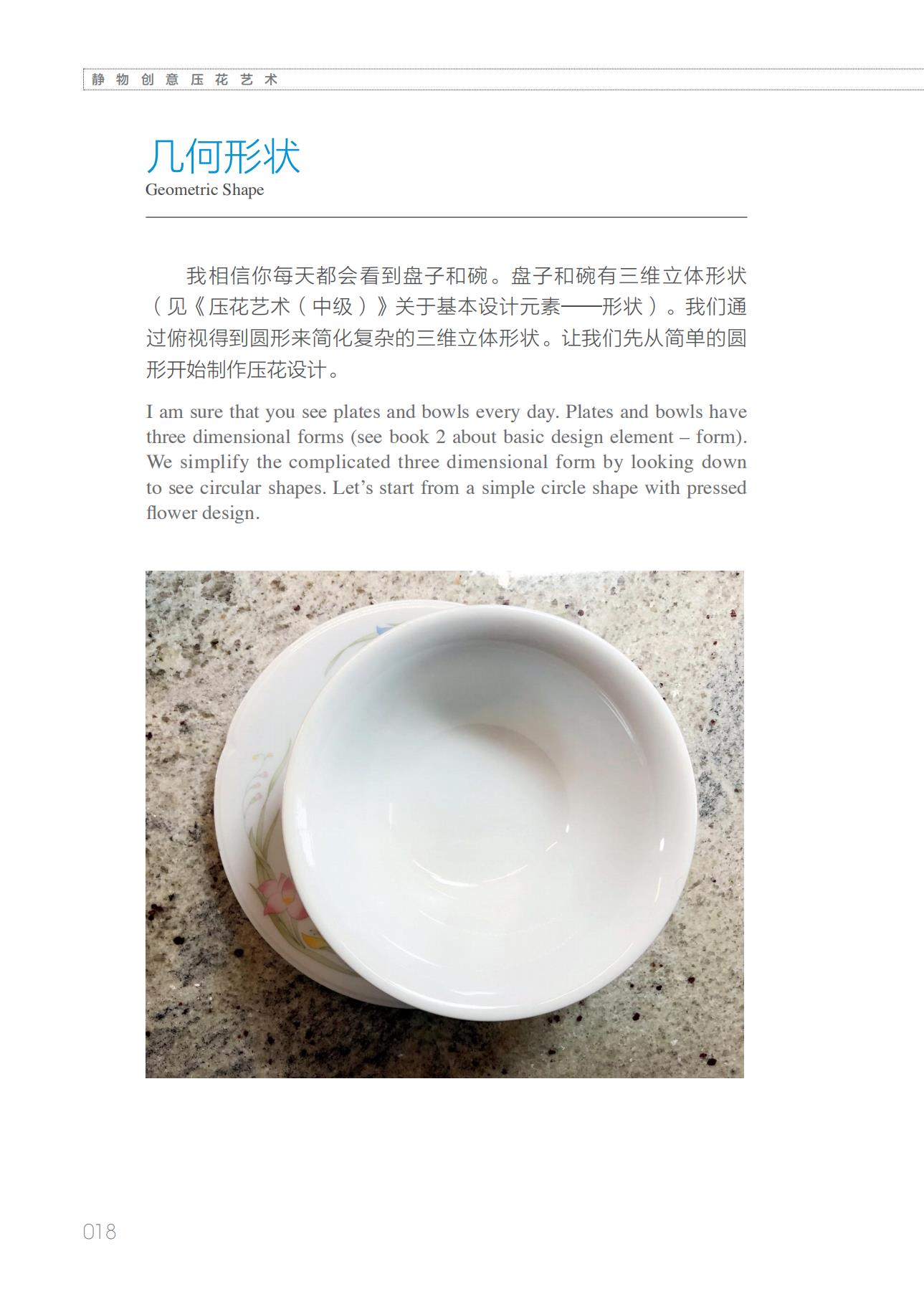 静物创意压花艺术

几何形状
Geometric Shape

我相信你每天都会看到盘子和碗。盘子和碗有三维立体形状（见《压花艺术（中级）》关于基本设计元素——形状）。我们通过俯视得到圆形来简化复杂的三维立体形状。让我们先从简单的圆形开始制作压花设计。

I am sure that you see plates and bowls every day. Plates and bowls have three dimensional forms (see book 2 about basic design element – form). We simplify the complicated three dimensional form by looking down to see circular shapes. Let's start from a simple circle shape with pressed flower design.

018